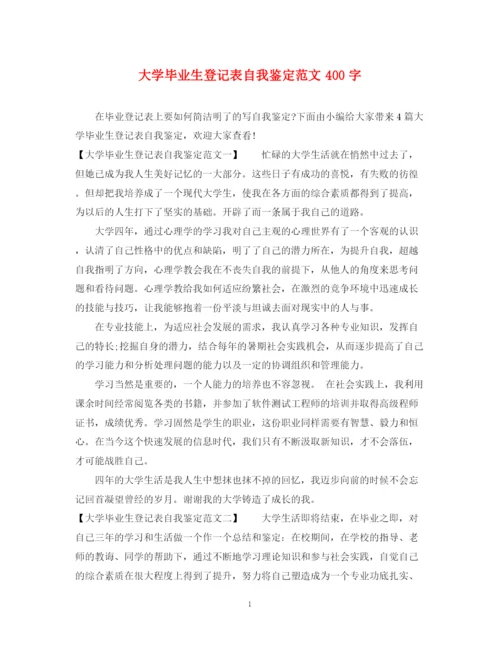 大学毕业生登记表自我鉴定范文 400 字

在毕业登记表上要如何简洁明了的写自我鉴定?下面由小编给大家带来 4 篇大学毕业生登记表自我鉴定，欢迎大家查看!

【大学毕业生登记表自我鉴定范文一】 忙碌的大学生活就在悄然中过去了，但她已成为我人生美好记忆的一大部分。这些日子有成功的喜悦，有失败的彷徨。但却把我培养成了一个现代大学生，使我在各方面的综合素质都得到了提高，为以后的人生打下了坚实的基础。开辟了而一条属于我自己的道路。

大学四年，通过心理学的学习我对自己主观的心理世界有了一个客观的认识，认清了自己性格中的优点和缺陷，明了了自己的潜力所在，为提升自我，超越自我指明了方向，心理学教会我在不丧失自我的前提下，从他人的角度来思考问题和看待问题。心理学教给我如何适应纷繁社会，在激烈的竞争环境中迅速成长的技能与技巧，让我能够抱着一份平淡与坦诚去面对现实中的人与事。

在专业技能上，为适应社会发展的需求，我认真学习各种专业知识，发挥自己的特长;挖掘自身的潜力，结合每年的暑期社会实践机会，从而逐步提高了自己的学习能力和分析处理问题的能力以及一定的协调组织和管理能力。

学习当然是重要的，一个人能力的培养也不容忽视。 在社会实践上，我利用课余时间经常阅览各类的书籍，并参加了软件测试工程师的培训并取得高级程师证书，成绩优秀。学习固然是学生的职业，这份职业同样需要有智慧、毅力和恒心。在当今这个快速发展的信息时代，我们只有不断汲取新知识，才不会落伍，才可能战胜自己。

四年的大学生活是我人生中想抹也抹不掉的回忆，我迈步向前的时候不会忘记回首凝望曾经的岁月。谢谢我的大学铸造了成长的我。

【大学毕业生登记表自我鉴定范文二】 大学生活即将结束，在毕业之即，对自己三年的学习和生活做一个作一个总结和鉴定：在校期间，在学校的指导、老师的教诲、同学的帮助下，通过不断地学习理论知识和参与社会实践，自觉自己的综合素质在很大程度上得到了提升，努力将自己塑造成为一个专业功底扎实、

1